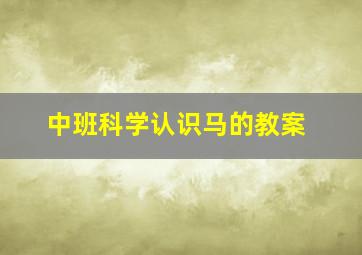 中班科学认识马的教案